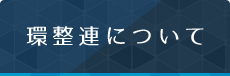 環整連について